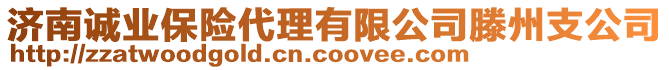 济南诚业保险代理有限公司滕州支公司
http://zzatwoodgold.cn.coovee.com